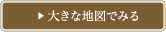 ▶ 大きな地図でみる